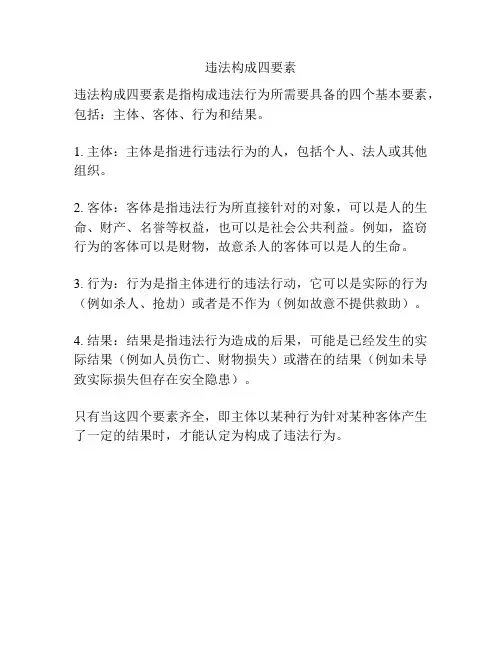 违法构成四要素

违法构成四要素是指构成违法行为所需要具备的四个基本要素，包括：主体、客体、行为和结果。

1. 主体：主体是指进行违法行为的人，包括个人、法人或其他组织。

2. 客体：客体是指违法行为所直接针对的对象，可以是人的生命、财产、名誉等权益，也可以是社会公共利益。例如，盗窃行为的客体可以是财物，故意杀人的客体可以是人的生命。

3. 行为：行为是指主体进行的违法行动，它可以是实际的行为（例如杀人、抢劫）或者是不作为（例如故意不提供救助）。

4. 结果：结果是指违法行为造成的后果，可能是已经发生的实际结果（例如人员伤亡、财物损失）或潜在的结果（例如未导致实际损失但存在安全隐患）。

只有当这四个要素齐全，即主体以某种行为针对某种客体产生了一定的结果时，才能认定为构成了违法行为。